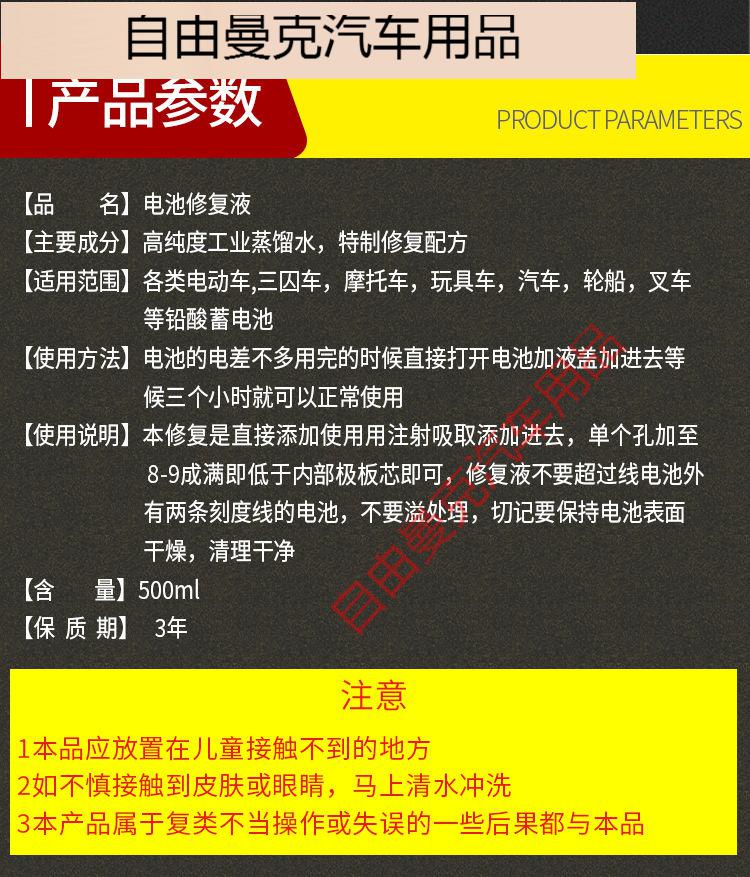 自由曼克汽车用品

产品参数

PRODUCT PARAMETERS

【品　　名】电池修复液
【主要成分】高纯度工业蒸馏水，特制修复配方
【适用范围】各类电动车,三囚车，摩托车，玩具车，汽车，轮船，叉车等铅酸蓄电池
【使用方法】电池的电差不多用完的时候直接打开电池加液盖加进去等候三个小时就可以正常使用
【使用说明】本修复是直接添加使用用注射吸取添加进去，单个孔加至8-9成满即低于内部极板芯即可，修复液不要超过线电池外有两条刻度线的电池，不要溢处理，切记要保持电池表面干燥，清理干净
【含　　量】500ml
【保 质 期】 3年

自由曼克汽车用品

注意
1本品应放置在儿童接触不到的地方
2如不慎接触到皮肤或眼睛，马上清水冲洗
3本产品属于复类不当操作或失误的一些后果都与本品